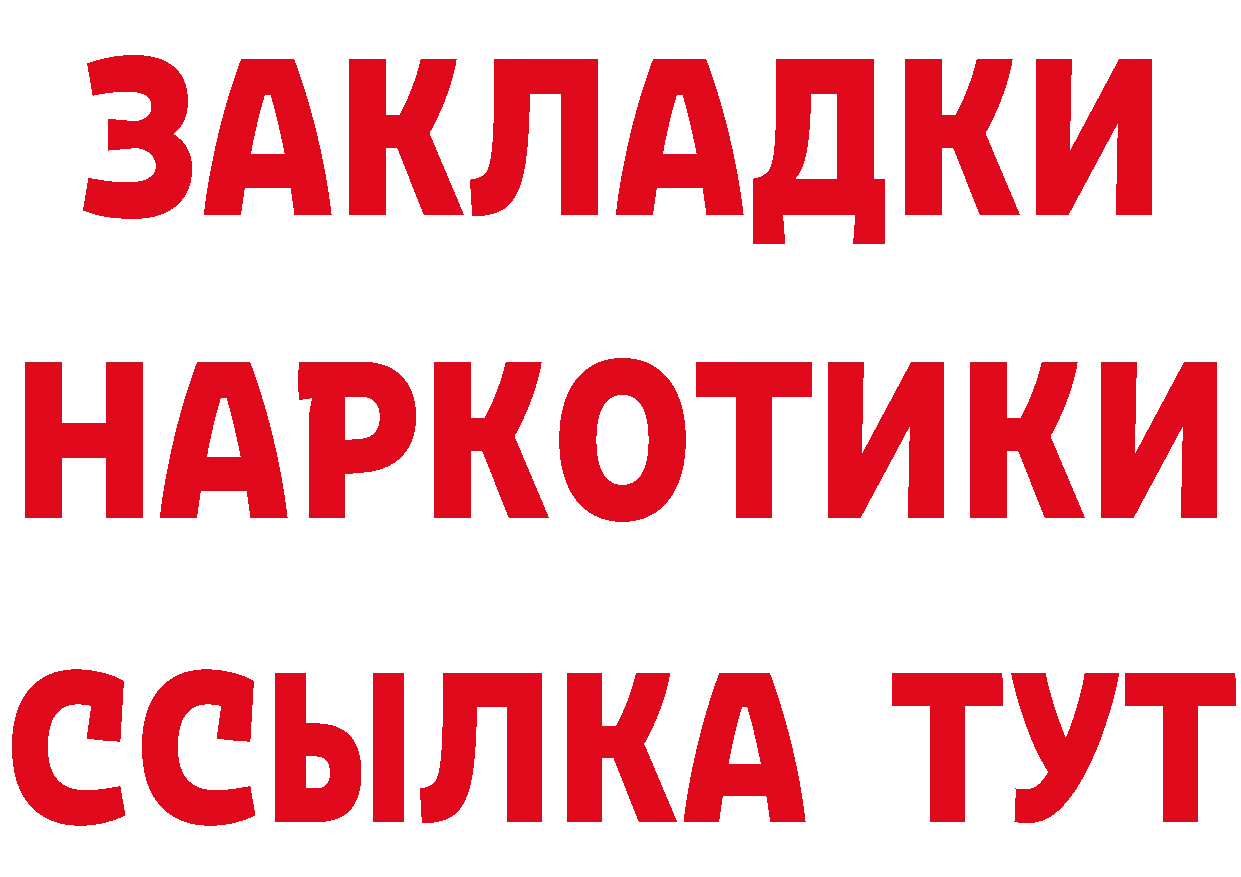 ЗАКЛАДКИ НАРКОТИКИ ССЫЛКА ТУТ